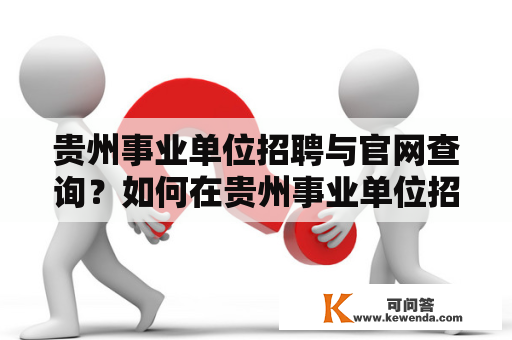 贵州事业单位招聘与官网查询？如何在贵州事业单位招

K 可问答
www.kewenda.com